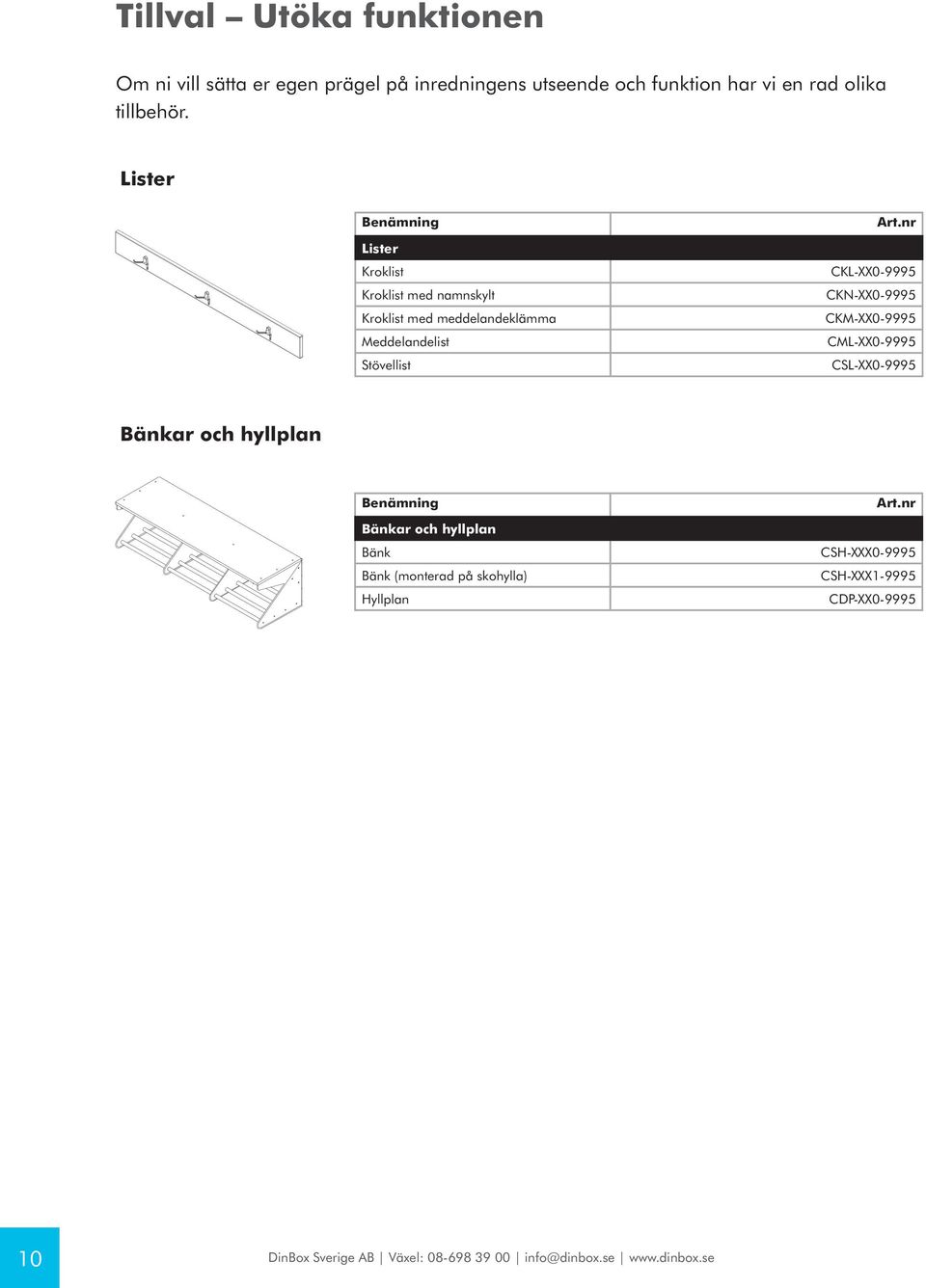 Tillval – Utöka funktionen

Om ni vill sätta er egen prägel på inredningens utseende och funktion har vi en rad olika tillbehör.

Lister

| Benämning | Art.nr |
|---|---|
| Lister | |
| Kroklist | CKL-XX0-9995 |
| Kroklist med namnskylt | CKN-XX0-9995 |
| Kroklist med meddelandeklämma | CKM-XX0-9995 |
| Meddelandelist | CML-XX0-9995 |
| Stövellist | CSL-XX0-9995 |

Bänkar och hyllplan

| Benämning | Art.nr |
|---|---|
| Bänkar och hyllplan | |
| Bänk | CSH-XXX0-9995 |
| Bänk (monterad på skohylla) | CSH-XXX1-9995 |
| Hyllplan | CDP-XX0-9995 |

10

DinBox Sverige AB | Växel: 08-698 39 00 | info@dinbox.se | www.dinbox.se